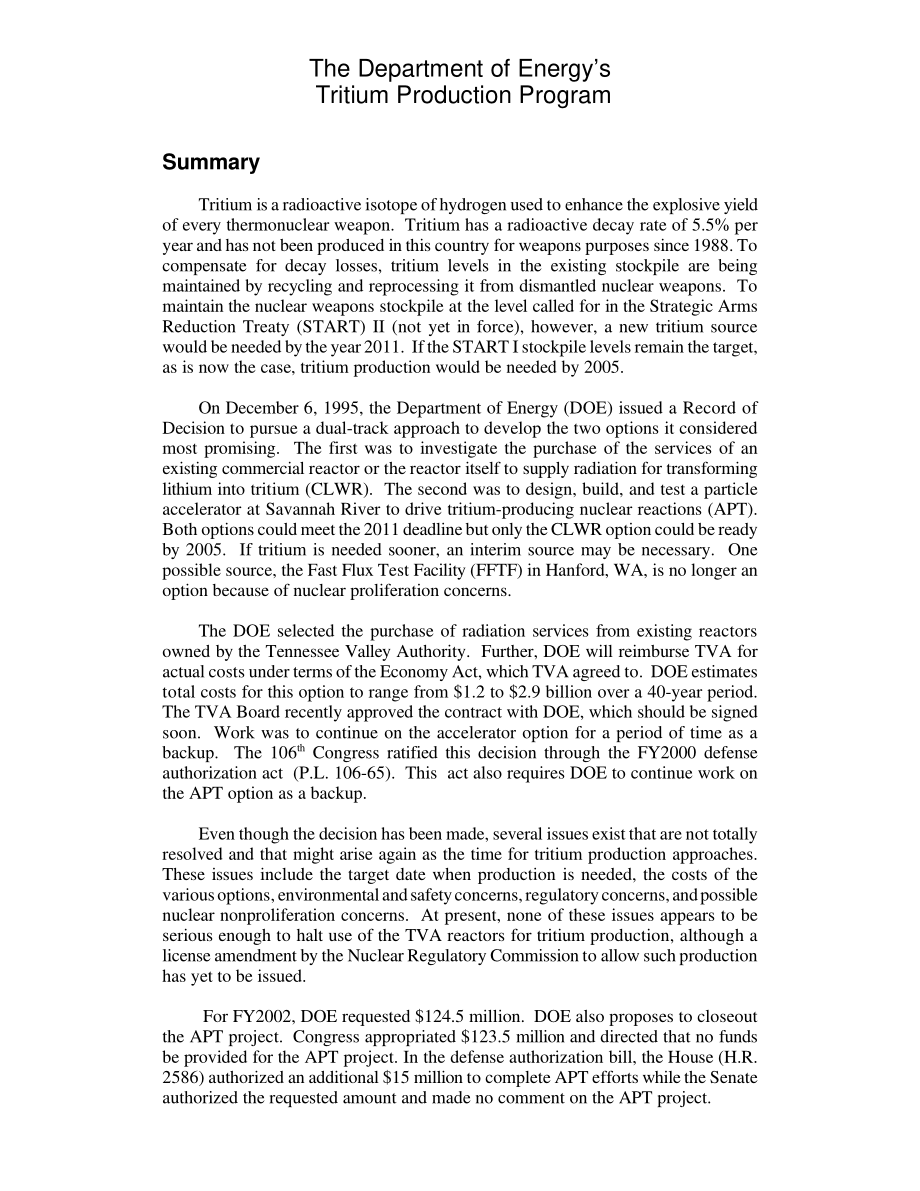 The Department of Energy's
Tritium Production Program

Summary

Tritium is a radioactive isotope of hydrogen used to enhance the explosive yield of every thermonuclear weapon. Tritium has a radioactive decay rate of 5.5% per year and has not been produced in this country for weapons purposes since 1988. To compensate for decay losses, tritium levels in the existing stockpile are being maintained by recycling and reprocessing it from dismantled nuclear weapons. To maintain the nuclear weapons stockpile at the level called for in the Strategic Arms Reduction Treaty (START) II (not yet in force), however, a new tritium source would be needed by the year 2011. If the START I stockpile levels remain the target, as is now the case, tritium production would be needed by 2005.

On December 6, 1995, the Department of Energy (DOE) issued a Record of Decision to pursue a dual-track approach to develop the two options it considered most promising. The first was to investigate the purchase of the services of an existing commercial reactor or the reactor itself to supply radiation for transforming lithium into tritium (CLWR). The second was to design, build, and test a particle accelerator at Savannah River to drive tritium-producing nuclear reactions (APT). Both options could meet the 2011 deadline but only the CLWR option could be ready by 2005. If tritium is needed sooner, an interim source may be necessary. One possible source, the Fast Flux Test Facility (FFTF) in Hanford, WA, is no longer an option because of nuclear proliferation concerns.

The DOE selected the purchase of radiation services from existing reactors owned by the Tennessee Valley Authority. Further, DOE will reimburse TVA for actual costs under terms of the Economy Act, which TVA agreed to. DOE estimates total costs for this option to range from \$1.2 to \$2.9 billion over a 40-year period. The TVA Board recently approved the contract with DOE, which should be signed soon. Work was to continue on the accelerator option for a period of time as a backup. The 106$^{th}$ Congress ratified this decision through the FY2000 defense authorization act (P.L. 106-65). This act also requires DOE to continue work on the APT option as a backup.

Even though the decision has been made, several issues exist that are not totally resolved and that might arise again as the time for tritium production approaches. These issues include the target date when production is needed, the costs of the various options, environmental and safety concerns, regulatory concerns, and possible nuclear nonproliferation concerns. At present, none of these issues appears to be serious enough to halt use of the TVA reactors for tritium production, although a license amendment by the Nuclear Regulatory Commission to allow such production has yet to be issued.

For FY2002, DOE requested \$124.5 million. DOE also proposes to closeout the APT project. Congress appropriated \$123.5 million and directed that no funds be provided for the APT project. In the defense authorization bill, the House (H.R. 2586) authorized an additional \$15 million to complete APT efforts while the Senate authorized the requested amount and made no comment on the APT project.